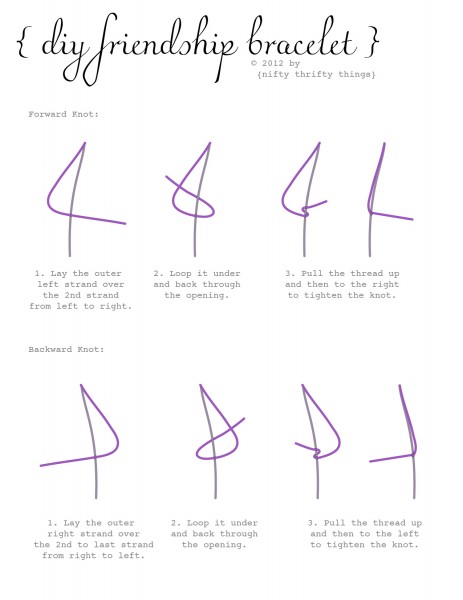 { diy friendship bracelet }
© 2012 by
{nifty thrifty things}

Forward Knot:

1. Lay the outer left strand over the 2nd strand from left to right.

2. Loop it under and back through the opening.

3. Pull the thread up and then to the right to tighten the knot.

Backward Knot:

1. Lay the outer right strand over the 2nd to last strand from right to left.

2. Loop it under and back through the opening.

3. Pull the thread up and then to the left to tighten the knot.